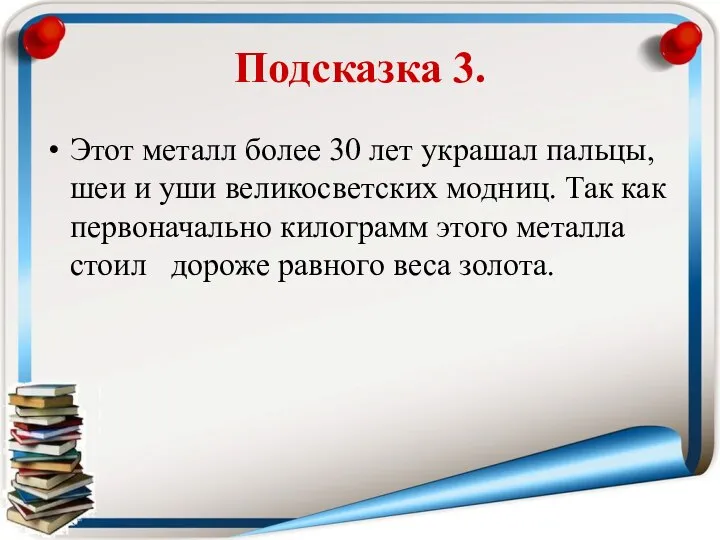 Подсказка 3.

• Этот металл более 30 лет украшал пальцы, шеи и уши великосветских модниц. Так как первоначально килограмм этого металла стоил   дороже равного веса золота.